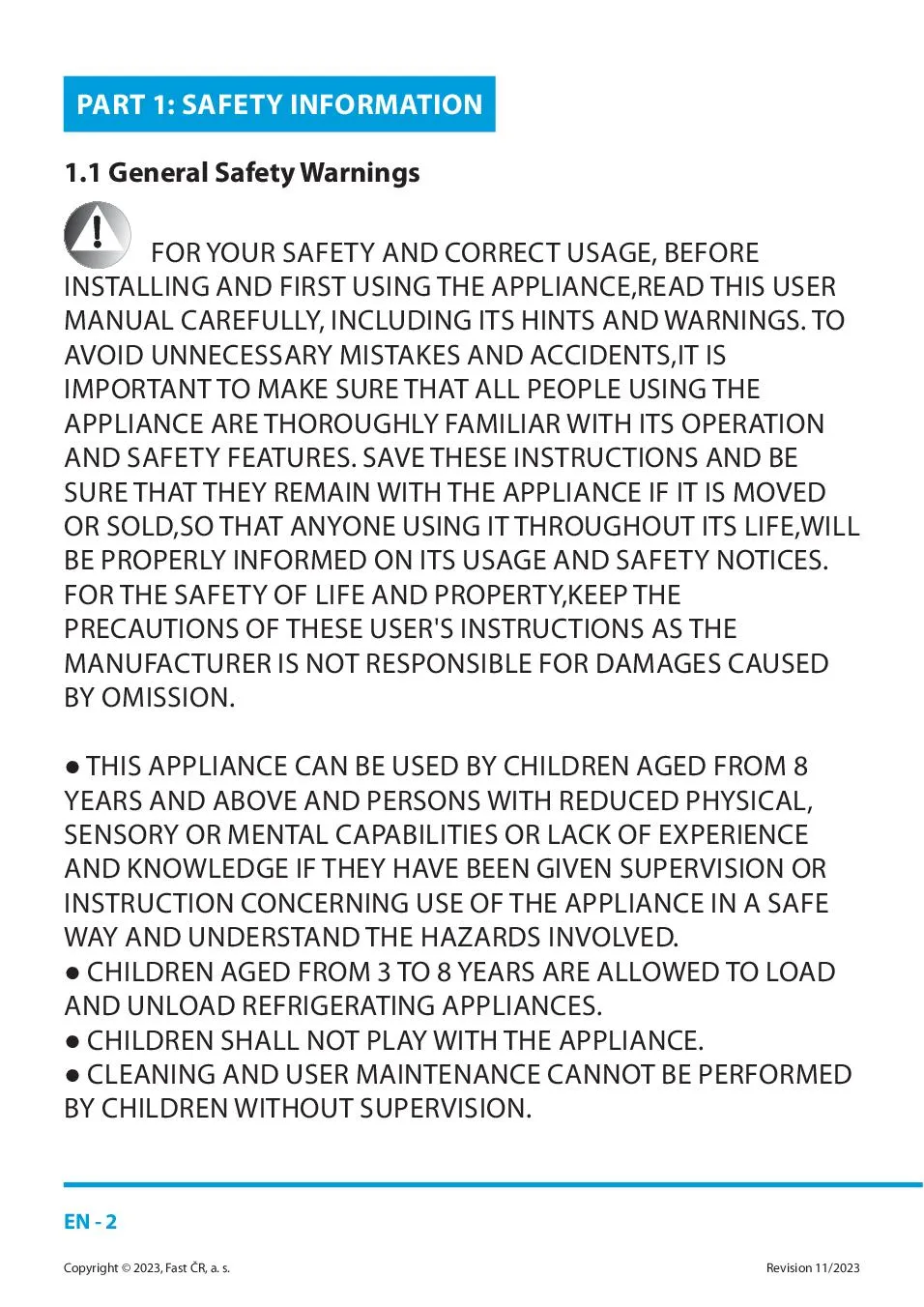 PART 1: SAFETY INFORMATION

1.1 General Safety Warnings

FOR YOUR SAFETY AND CORRECT USAGE, BEFORE INSTALLING AND FIRST USING THE APPLIANCE,READ THIS USER MANUAL CAREFULLY, INCLUDING ITS HINTS AND WARNINGS. TO AVOID UNNECESSARY MISTAKES AND ACCIDENTS,IT IS IMPORTANT TO MAKE SURE THAT ALL PEOPLE USING THE APPLIANCE ARE THOROUGHLY FAMILIAR WITH ITS OPERATION AND SAFETY FEATURES. SAVE THESE INSTRUCTIONS AND BE SURE THAT THEY REMAIN WITH THE APPLIANCE IF IT IS MOVED OR SOLD,SO THAT ANYONE USING IT THROUGHOUT ITS LIFE,WILL BE PROPERLY INFORMED ON ITS USAGE AND SAFETY NOTICES. FOR THE SAFETY OF LIFE AND PROPERTY,KEEP THE PRECAUTIONS OF THESE USER'S INSTRUCTIONS AS THE MANUFACTURER IS NOT RESPONSIBLE FOR DAMAGES CAUSED BY OMISSION.

● THIS APPLIANCE CAN BE USED BY CHILDREN AGED FROM 8 YEARS AND ABOVE AND PERSONS WITH REDUCED PHYSICAL, SENSORY OR MENTAL CAPABILITIES OR LACK OF EXPERIENCE AND KNOWLEDGE IF THEY HAVE BEEN GIVEN SUPERVISION OR INSTRUCTION CONCERNING USE OF THE APPLIANCE IN A SAFE WAY AND UNDERSTAND THE HAZARDS INVOLVED.
● CHILDREN AGED FROM 3 TO 8 YEARS ARE ALLOWED TO LOAD AND UNLOAD REFRIGERATING APPLIANCES.
● CHILDREN SHALL NOT PLAY WITH THE APPLIANCE.
● CLEANING AND USER MAINTENANCE CANNOT BE PERFORMED BY CHILDREN WITHOUT SUPERVISION.

EN - 2

Copyright © 2023, Fast ČR, a. s.

Revision 11/2023